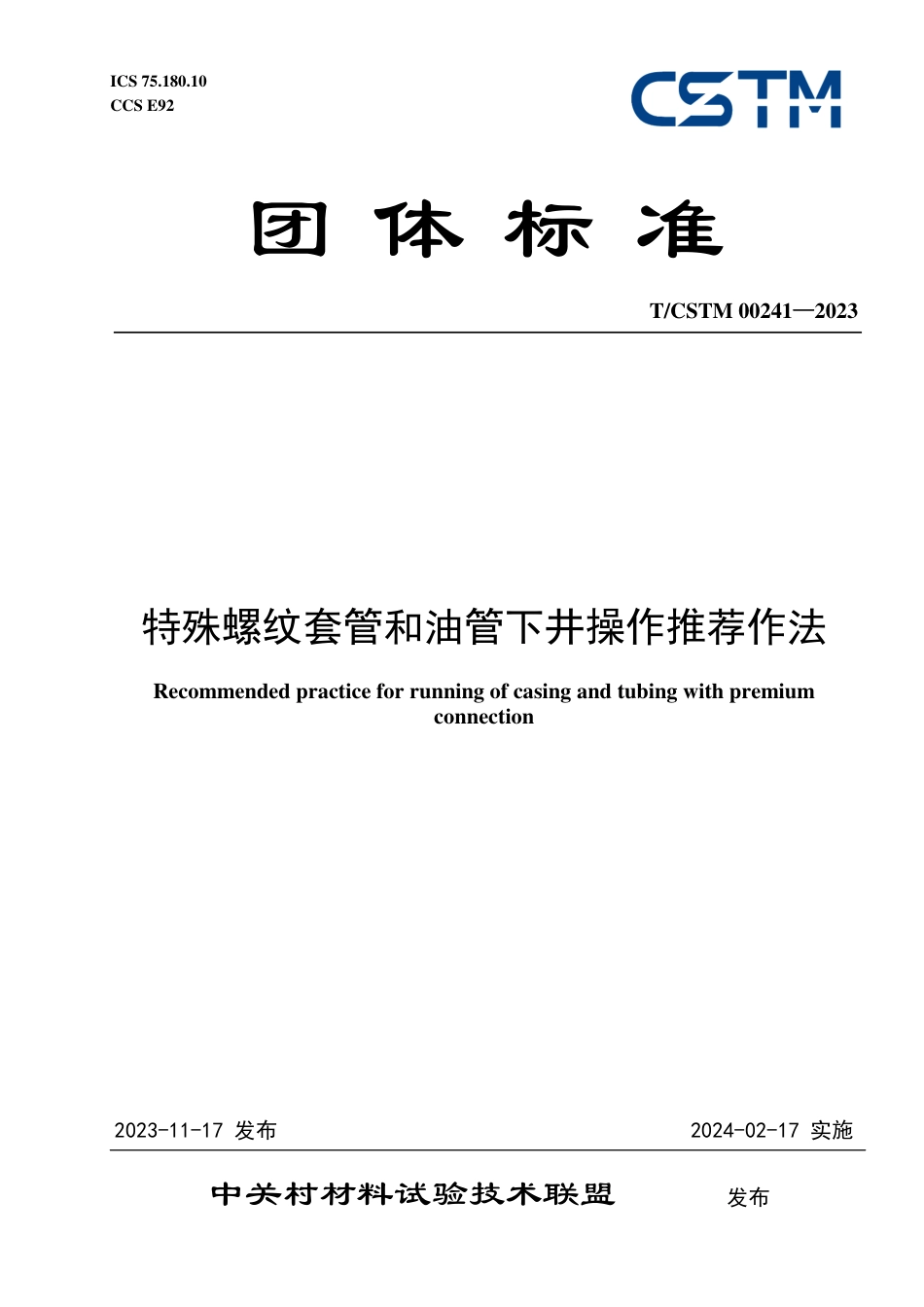 ICS 75.180.10
CCS E92

CSTM

团 体 标 准

T/CSTM 00241—2023

特殊螺纹套管和油管下井操作推荐作法

Recommended practice for running of casing and tubing with premium connection

2023-11-17 发布

2024-02-17 实施

中关村材料试验技术联盟 发布